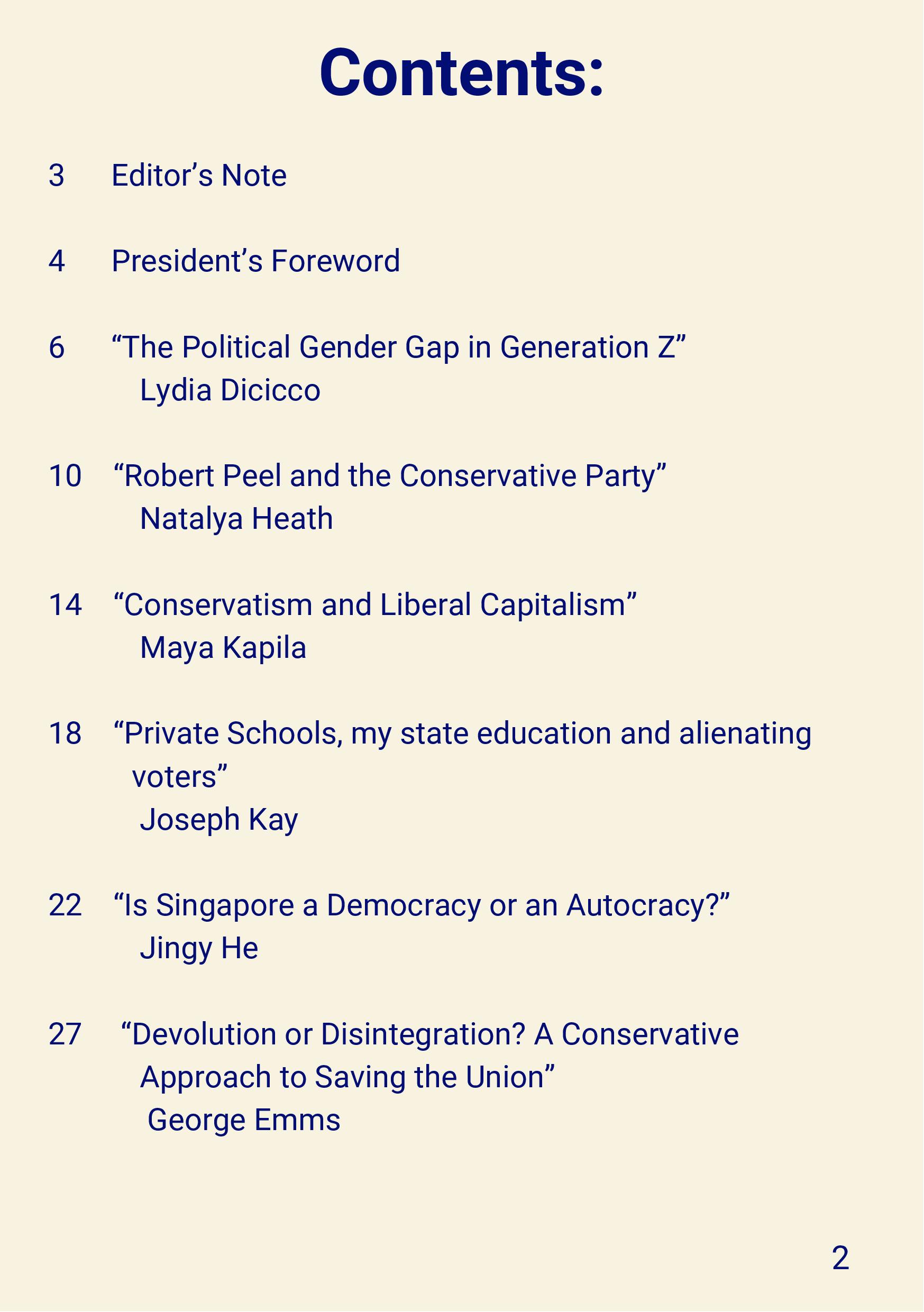 Contents:

3 Editor’s Note

4 President’s Foreword

6 “The Political Gender Gap in Generation Z”
Lydia Dicicco

10 “Robert Peel and the Conservative Party”
Natalya Heath

14 “Conservatism and Liberal Capitalism”
Maya Kapila

18 “Private Schools, my state education and alienating voters”
Joseph Kay

22 “Is Singapore a Democracy or an Autocracy?”
Jingy He

27 “Devolution or Disintegration? A Conservative Approach to Saving the Union”
George Emms

2